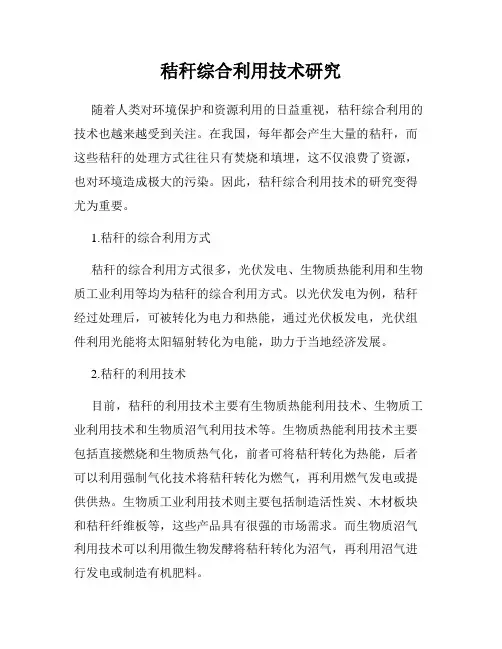 秸秆综合利用技术研究

随着人类对环境保护和资源利用的日益重视，秸秆综合利用的技术也越来越受到关注。在我国，每年都会产生大量的秸秆，而这些秸秆的处理方式往往只有焚烧和填埋，这不仅浪费了资源，也对环境造成极大的污染。因此，秸秆综合利用技术的研究变得尤为重要。

1.秸秆的综合利用方式

秸秆的综合利用方式很多，光伏发电、生物质热能利用和生物质工业利用等均为秸秆的综合利用方式。以光伏发电为例，秸秆经过处理后，可被转化为电力和热能，通过光伏板发电，光伏组件利用光能将太阳辐射转化为电能，助力于当地经济发展。

2.秸秆的利用技术

目前，秸秆的利用技术主要有生物质热能利用技术、生物质工业利用技术和生物质沼气利用技术等。生物质热能利用技术主要包括直接燃烧和生物质热气化，前者可将秸秆转化为热能，后者可以利用强制气化技术将秸秆转化为燃气，再利用燃气发电或提供供热。生物质工业利用技术则主要包括制造活性炭、木材板块和秸秆纤维板等，这些产品具有很强的市场需求。而生物质沼气利用技术可以利用微生物发酵将秸秆转化为沼气，再利用沼气进行发电或制造有机肥料。